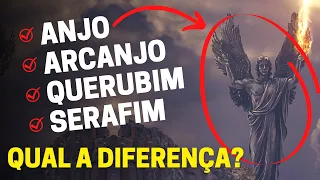 ANJO
ARCANJO
QUERUBIM
SERAFIM
QUAL A DIFERENÇA?